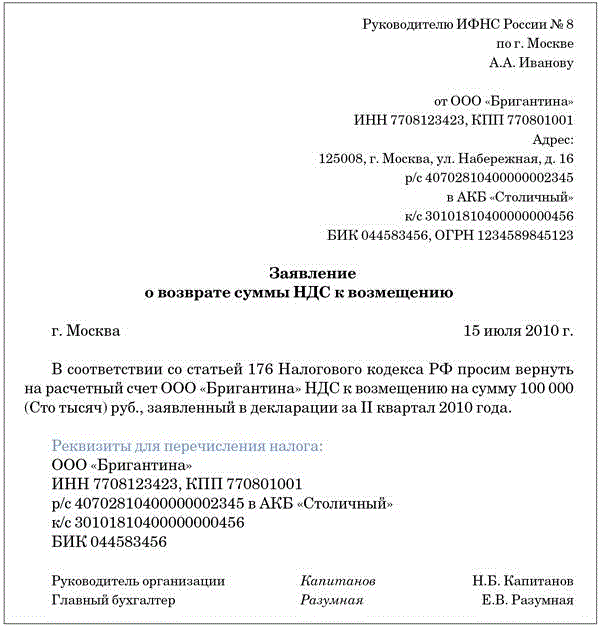 Руководителю ИФНС России № 8
по г. Москве
А.А. Иванову

от ООО «Бригантина»
ИНН 7708123423, КПП 770801001
Адрес:
125008, г. Москва, ул. Набережная, д. 16
р/с 40702810400000002345
в АКБ «Столичный»
к/с 30101810400000000456
БИК 044583456, ОГРН 1234589845123

Заявление
о возврате суммы НДС к возмещению

г. Москва 15 июля 2010 г.

В соответствии со статьей 176 Налогового кодекса РФ просим вернуть на расчетный счет ООО «Бригантина» НДС к возмещению на сумму 100 000 (Сто тысяч) руб., заявленный в декларации за II квартал 2010 года.

Реквизиты для перечисления налога:
ООО «Бригантина»
ИНН 7708123423, КПП 770801001
р/с 40702810400000002345 в АКБ «Столичный»
к/с 30101810400000000456
БИК 044583456

Руководитель организации Капитанов Н.Б. Капитанов
Главный бухгалтер Разумная Е.В. Разумная